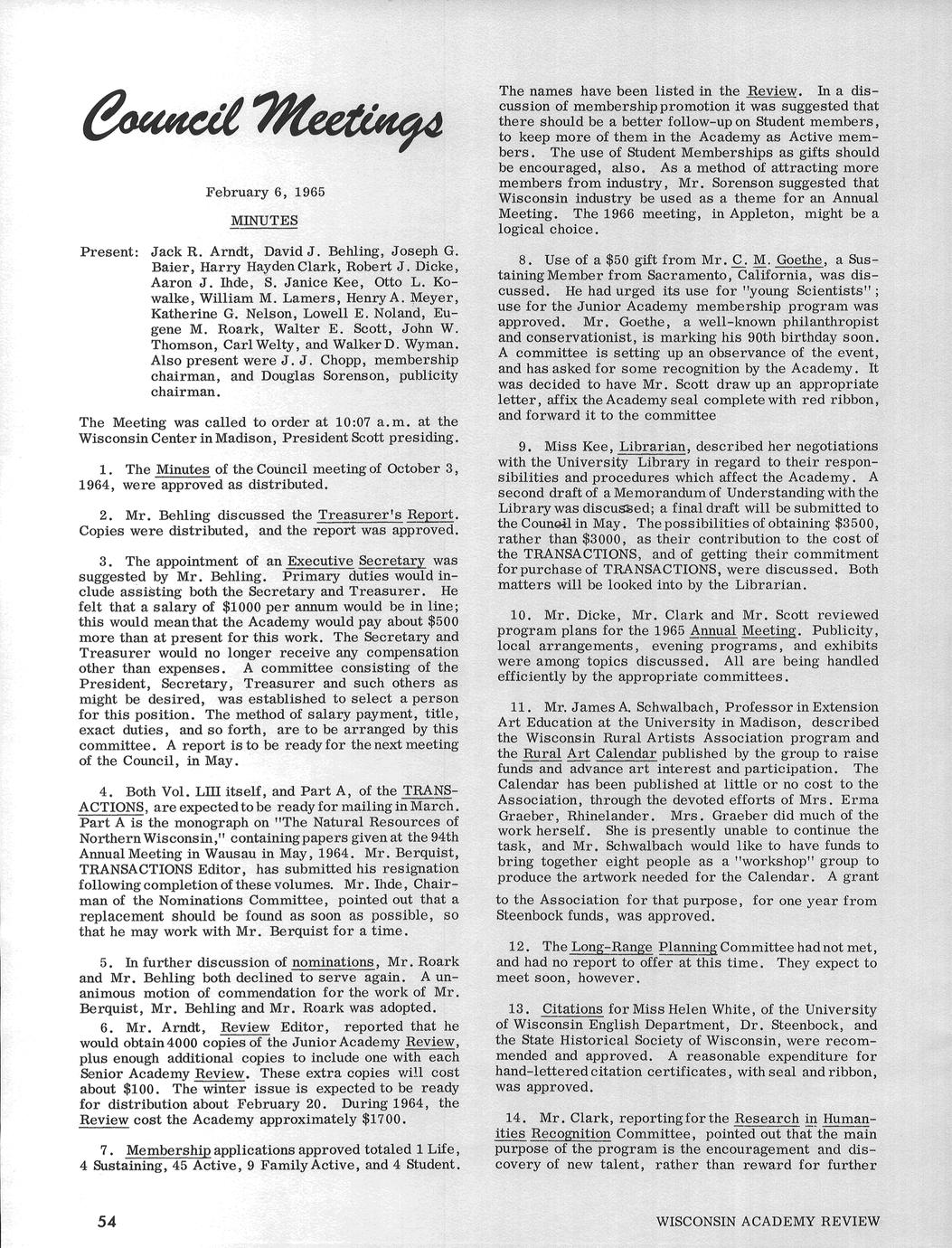 Council Meetings

February 6, 1965

MINUTES

Present: Jack R. Arndt, David J. Behling, Joseph G. Baier, Harry Hayden Clark, Robert J. Dicke, Aaron J. Ihde, S. Janice Kee, Otto L. Kowalke, William M. Lamers, Henry A. Meyer, Katherine G. Nelson, Lowell E. Noland, Eugene M. Roark, Walter E. Scott, John W. Thomson, Carl Welty, and Walker D. Wyman. Also present were J. J. Chopp, membership chairman, and Douglas Sorenson, publicity chairman.

The Meeting was called to order at 10:07 a.m. at the Wisconsin Center in Madison, President Scott presiding.

1. The Minutes of the Council meeting of October 3, 1964, were approved as distributed.

2. Mr. Behling discussed the Treasurer's Report. Copies were distributed, and the report was approved.

3. The appointment of an Executive Secretary was suggested by Mr. Behling. Primary duties would include assisting both the Secretary and Treasurer. He felt that a salary of $1000 per annum would be in line; this would mean that the Academy would pay about $500 more than at present for this work. The Secretary and Treasurer would no longer receive any compensation other than expenses. A committee consisting of the President, Secretary, Treasurer and such others as might be desired, was established to select a person for this position. The method of salary payment, title, exact duties, and so forth, are to be arranged by this committee. A report is to be ready for the next meeting of the Council, in May.

4. Both Vol. LIII itself, and Part A, of the TRANSACTIONS, are expected to be ready for mailing in March. Part A is the monograph on "The Natural Resources of Northern Wisconsin," containing papers given at the 94th Annual Meeting in Wausau in May, 1964. Mr. Berquist, TRANSACTIONS Editor, has submitted his resignation following completion of these volumes. Mr. Ihde, Chairman of the Nominations Committee, pointed out that a replacement should be found as soon as possible, so that he may work with Mr. Berquist for a time.

5. In further discussion of nominations, Mr. Roark and Mr. Behling both declined to serve again. A unanimous motion of commendation for the work of Mr. Berquist, Mr. Behling and Mr. Roark was adopted.

6. Mr. Arndt, Review Editor, reported that he would obtain 4000 copies of the Junior Academy Review, plus enough additional copies to include one with each Senior Academy Review. These extra copies will cost about $100. The winter issue is expected to be ready for distribution about February 20. During 1964, the Review cost the Academy approximately $1700.

7. Membership applications approved totaled 1 Life, 4 Sustaining, 45 Active, 9 Family Active, and 4 Student. The names have been listed in the Review. In a discussion of membership promotion it was suggested that there should be a better follow-up on Student members, to keep more of them in the Academy as Active members. The use of Student Memberships as gifts should be encouraged, also. As a method of attracting more members from industry, Mr. Sorenson suggested that Wisconsin industry be used as a theme for an Annual Meeting. The 1966 meeting, in Appleton, might be a logical choice.

8. Use of a $50 gift from Mr. C. M. Goethe, a Sustaining Member from Sacramento, California, was discussed. He had urged its use for "young Scientists"; use for the Junior Academy membership program was approved. Mr. Goethe, a well-known philanthropist and conservationist, is marking his 90th birthday soon. A committee is setting up an observance of the event, and has asked for some recognition by the Academy. It was decided to have Mr. Scott draw up an appropriate letter, affix the Academy seal complete with red ribbon, and forward it to the committee

9. Miss Kee, Librarian, described her negotiations with the University Library in regard to their responsibilities and procedures which affect the Academy. A second draft of a Memorandum of Understanding with the Library was discussed; a final draft will be submitted to the Council in May. The possibilities of obtaining $3500, rather than $3000, as their contribution to the cost of the TRANSACTIONS, and of getting their commitment for purchase of TRANSACTIONS, were discussed. Both matters will be looked into by the Librarian.

10. Mr. Dicke, Mr. Clark and Mr. Scott reviewed program plans for the 1965 Annual Meeting. Publicity, local arrangements, evening programs, and exhibits were among topics discussed. All are being handled efficiently by the appropriate committees.

11. Mr. James A. Schwalbach, Professor in Extension Art Education at the University in Madison, described the Wisconsin Rural Artists Association program and the Rural Art Calendar published by the group to raise funds and advance art interest and participation. The Calendar has been published at little or no cost to the Association, through the devoted efforts of Mrs. Erma Graeber, Rhinelander. Mrs. Graeber did much of the work herself. She is presently unable to continue the task, and Mr. Schwalbach would like to have funds to bring together eight people as a "workshop" group to produce the artwork needed for the Calendar. A grant to the Association for that purpose, for one year from Steenbock funds, was approved.

12. The Long-Range Planning Committee had not met, and had no report to offer at this time. They expect to meet soon, however.

13. Citations for Miss Helen White, of the University of Wisconsin English Department, Dr. Steenbock, and the State Historical Society of Wisconsin, were recommended and approved. A reasonable expenditure for hand-lettered citation certificates, with seal and ribbon, was approved.

14. Mr. Clark, reporting for the Research in Humanities Recognition Committee, pointed out that the main purpose of the program is the encouragement and discovery of new talent, rather than reward for further

54

WISCONSIN ACADEMY REVIEW